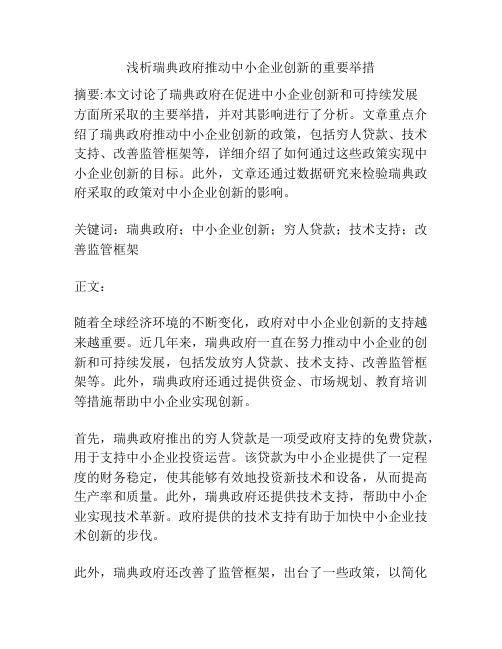 浅析瑞典政府推动中小企业创新的重要举措

摘要:本文讨论了瑞典政府在促进中小企业创新和可持续发展方面所采取的主要举措，并对其影响进行了分析。文章重点介绍了瑞典政府推动中小企业创新的政策，包括穷人贷款、技术支持、改善监管框架等，详细介绍了如何通过这些政策实现中小企业创新的目标。此外，文章还通过数据研究来检验瑞典政府采取的政策对中小企业创新的影响。

关键词：瑞典政府；中小企业创新；穷人贷款；技术支持；改善监管框架

正文：

随着全球经济环境的不断变化，政府对中小企业创新的支持越来越重要。近几年来，瑞典政府一直在努力推动中小企业的创新和可持续发展，包括发放穷人贷款、技术支持、改善监管框架等。此外，瑞典政府还通过提供资金、市场规划、教育培训等措施帮助中小企业实现创新。

首先，瑞典政府推出的穷人贷款是一项受政府支持的免费贷款，用于支持中小企业投资运营。该贷款为中小企业提供了一定程度的财务稳定，使其能够有效地投资新技术和设备，从而提高生产率和质量。此外，瑞典政府还提供技术支持，帮助中小企业实现技术革新。政府提供的技术支持有助于加快中小企业技术创新的步伐。

此外，瑞典政府还改善了监管框架，出台了一些政策，以简化